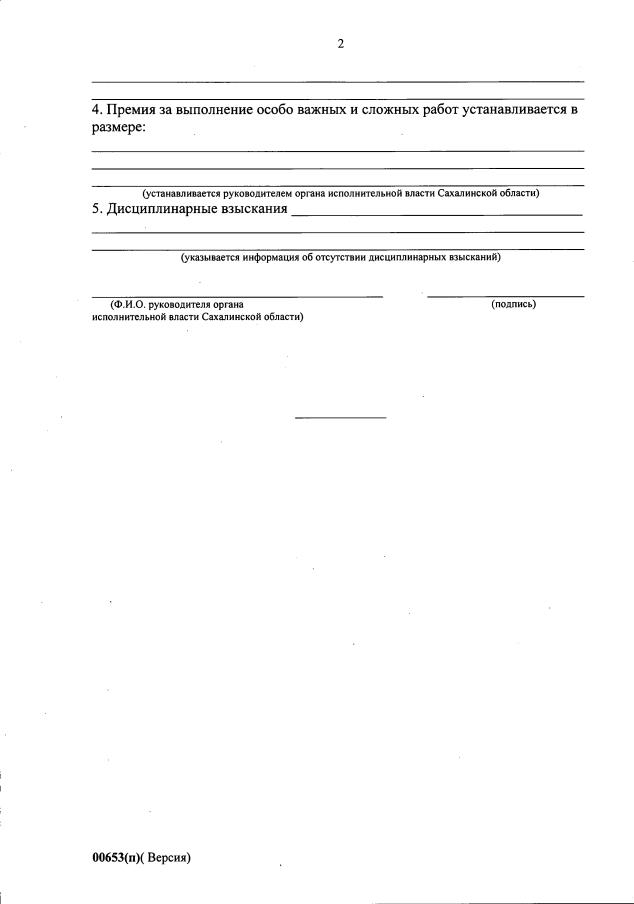 2

4. Премия за выполнение особо важных и сложных работ устанавливается в размере:

(устанавливается руководителем органа исполнительной власти Сахалинской области)

5. Дисциплинарные взыскания

(указывается информация об отсутствии дисциплинарных взысканий)

(Ф.И.О. руководителя органа исполнительной власти Сахалинской области)

(подпись)

00653(п)( Версия)